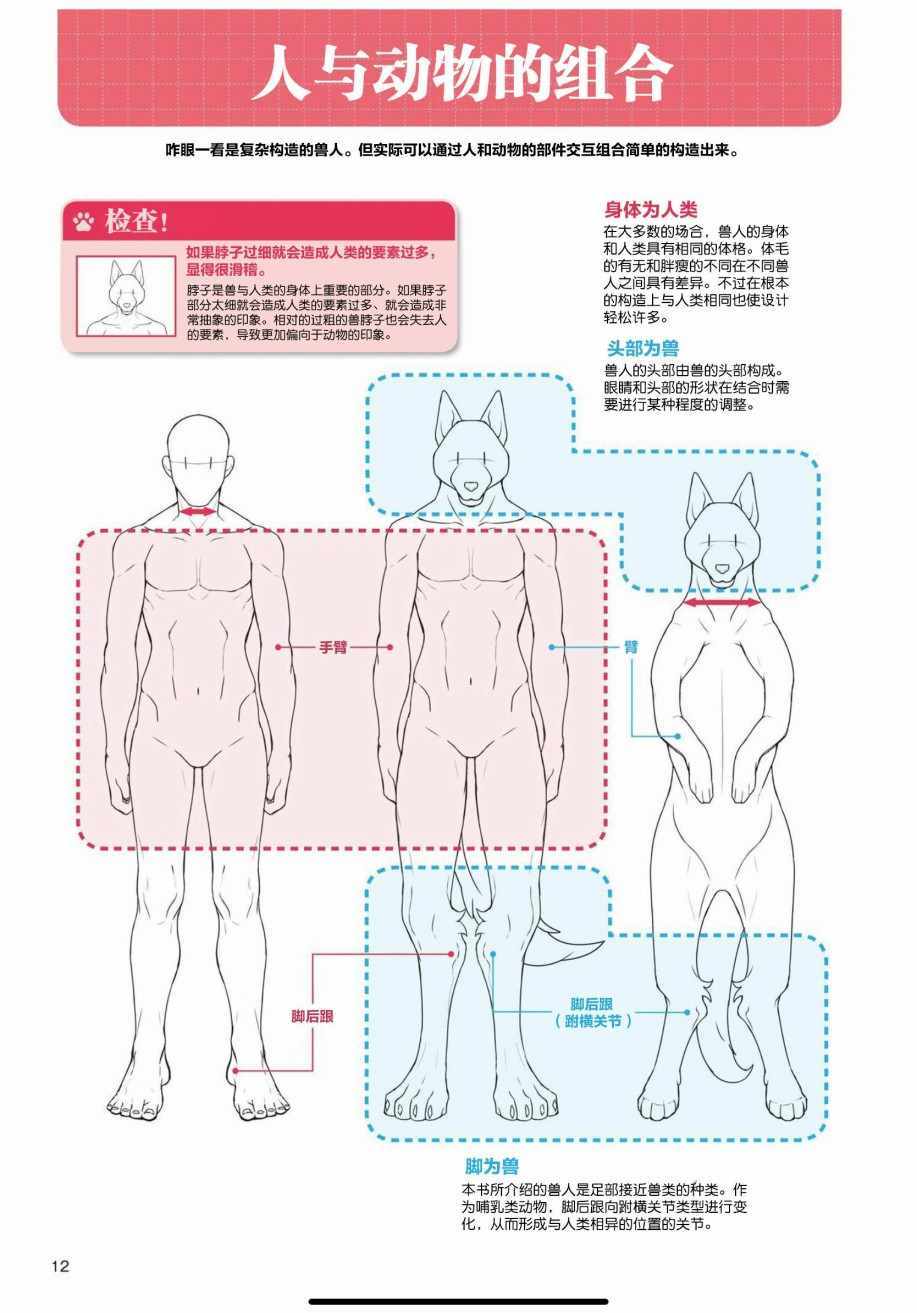 人与动物的组合

咋眼一看是复杂构造的兽人。但实际可以通过人和动物的部件交互组合简单的构造出来。

检查!

如果脖子过细就会造成人类的要素过多，显得很滑稽。

脖子是兽与人类的身体上重要的部分。如果脖子部分太细就会造成人类的要素过多、就会造成非常抽象的印象。相对的过粗的兽脖子也会失去人的要素，导致更加偏向于动物的印象。

身体为人类

在大多数的场合，兽人的身体和人类具有相同的体格。体毛的有无和胖瘦的不同在不同兽人之间具有差异。不过在根本的构造上与人类相同也使设计轻松许多。

头部为兽

兽人的头部由兽的头部构成。眼睛和头部的形状在结合时需要进行某种程度的调整。

手臂

臂

脚后跟

脚后跟
（跗横关节）

脚为兽

本书所介绍的兽人是足部接近兽类的种类。作为哺乳类动物，脚后跟向跗横关节类型进行变化，从而形成与人类相异的位置的关节。

12